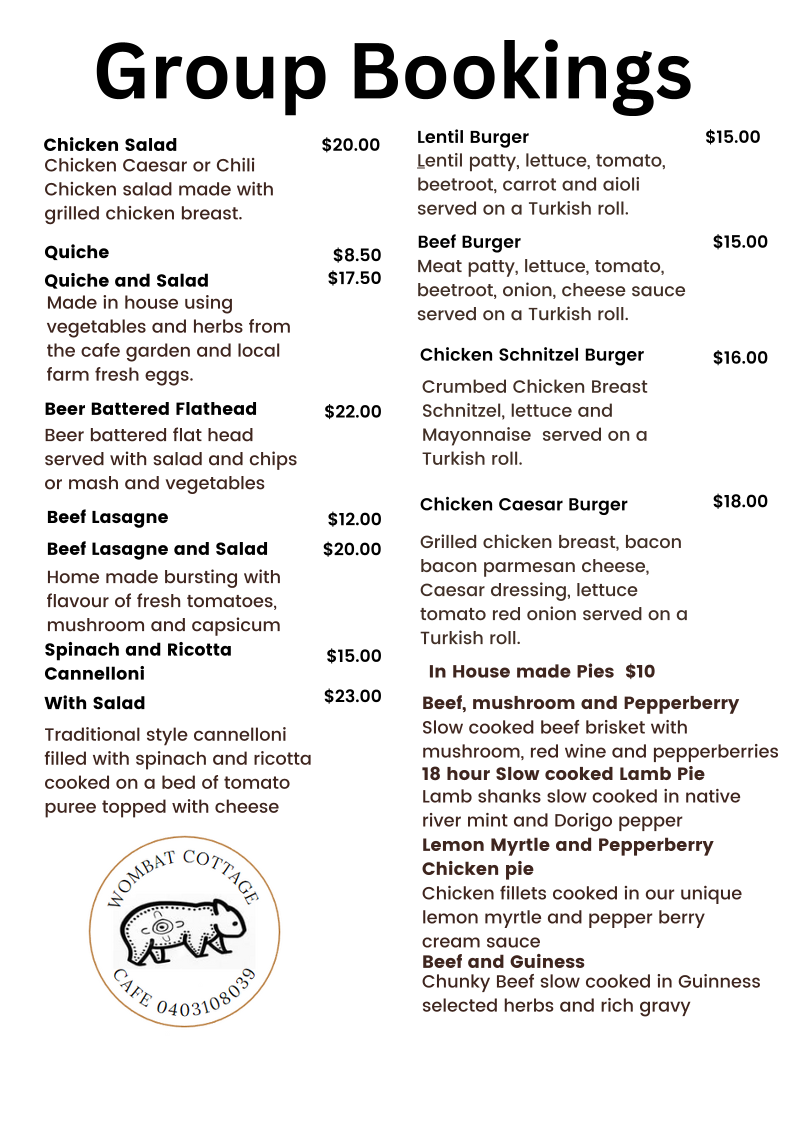 Group Bookings

Chicken Salad $20.00
Chicken Caesar or Chili Chicken salad made with grilled chicken breast.

Quiche $8.50
Quiche and Salad $17.50
Made in house using vegetables and herbs from the cafe garden and local farm fresh eggs.

Beer Battered Flathead $22.00
Beer battered flat head served with salad and chips or mash and vegetables

Beef Lasagne $12.00
Beef Lasagne and Salad $20.00
Home made bursting with flavour of fresh tomatoes, mushroom and capsicum

Spinach and Ricotta Cannelloni $15.00
With Salad $23.00
Traditional style cannelloni filled with spinach and ricotta cooked on a bed of tomato puree topped with cheese

WOMBAT COTTAGE
CAFE 0403108039

Lentil Burger $15.00
Lentil patty, lettuce, tomato, beetroot, carrot and aioli served on a Turkish roll.

Beef Burger $15.00
Meat patty, lettuce, tomato, beetroot, onion, cheese sauce served on a Turkish roll.

Chicken Schnitzel Burger $16.00
Crumbed Chicken Breast Schnitzel, lettuce and Mayonnaise served on a Turkish roll.

Chicken Caesar Burger $18.00
Grilled chicken breast, bacon bacon parmesan cheese, Caesar dressing, lettuce tomato red onion served on a Turkish roll.

In House made Pies $10

Beef, mushroom and Pepperberry
Slow cooked beef brisket with mushroom, red wine and pepperberries
18 hour Slow cooked Lamb Pie
Lamb shanks slow cooked in native river mint and Dorigo pepper
Lemon Myrtle and Pepperberry Chicken pie
Chicken fillets cooked in our unique lemon myrtle and pepper berry cream sauce
Beef and Guiness
Chunky Beef slow cooked in Guinness selected herbs and rich gravy